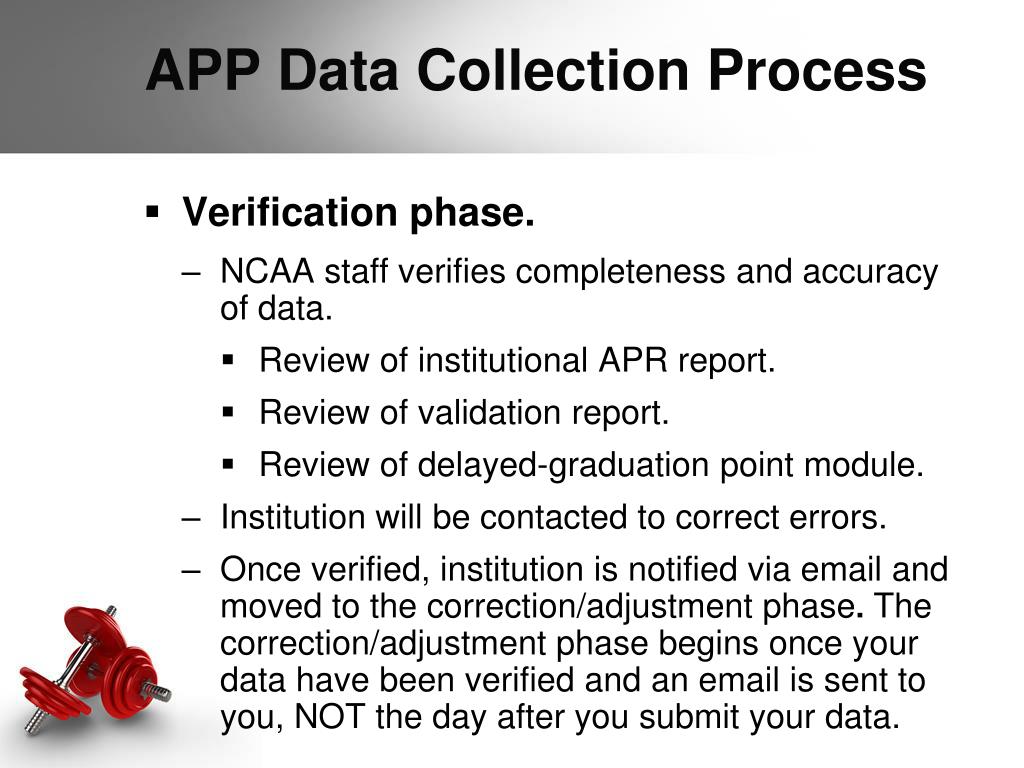 APP Data Collection Process

▪ Verification phase.

– NCAA staff verifies completeness and accuracy of data.

▪ Review of institutional APR report.

▪ Review of validation report.

▪ Review of delayed-graduation point module.

– Institution will be contacted to correct errors.

– Once verified, institution is notified via email and moved to the correction/adjustment phase. The correction/adjustment phase begins once your data have been verified and an email is sent to you, NOT the day after you submit your data.